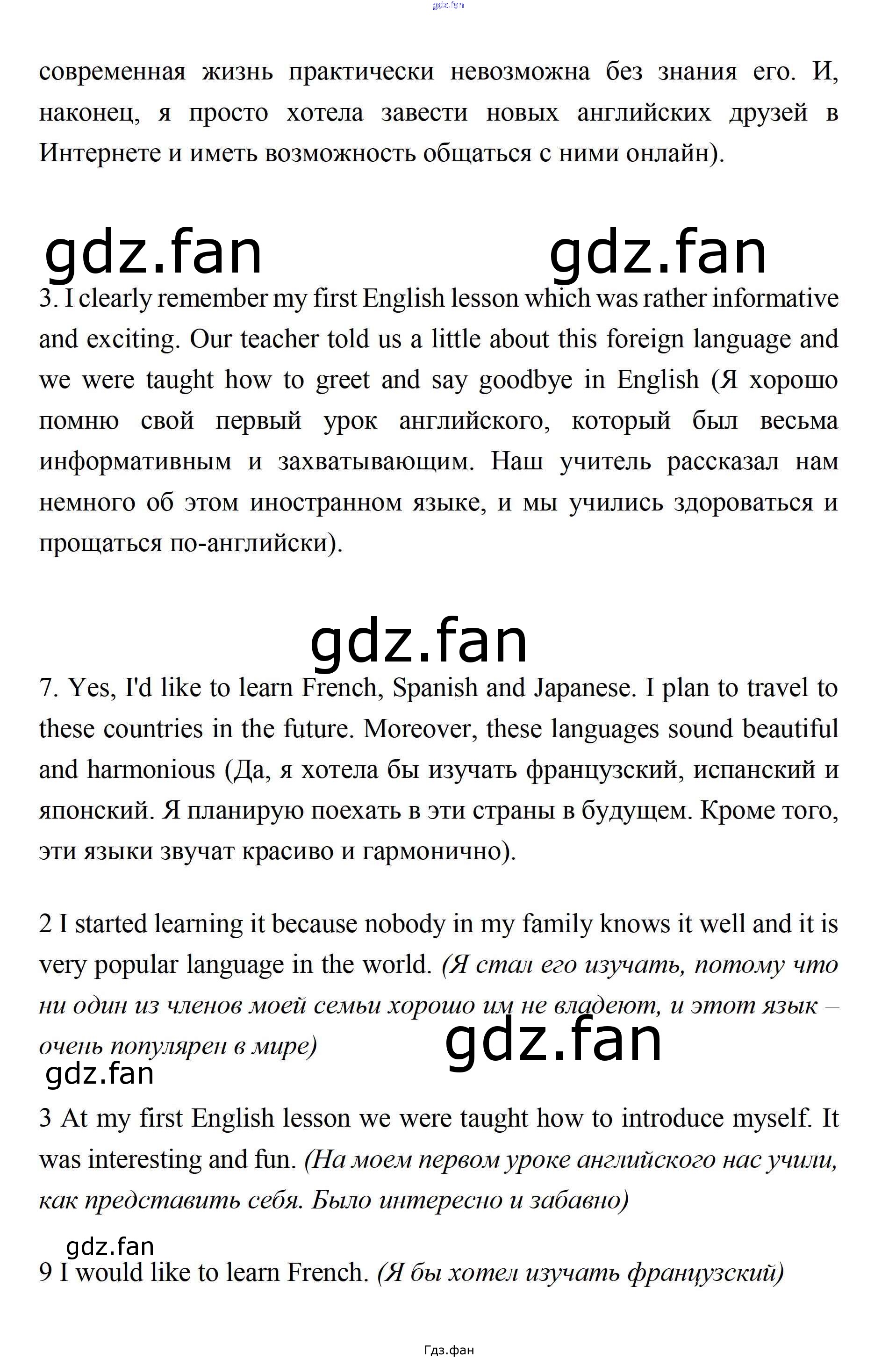 современная жизнь практически невозможна без знания его. И, наконец, я просто хотела завести новых английских друзей в Интернете и иметь возможность общаться с ними онлайн).

3. I clearly remember my first English lesson which was rather informative and exciting. Our teacher told us a little about this foreign language and we were taught how to greet and say goodbye in English (Я хорошо помню свой первый урок английского, который был весьма информативным и захватывающим. Наш учитель рассказал нам немного об этом иностранном языке, и мы учились здороваться и прощаться по-английски).

7. Yes, I'd like to learn French, Spanish and Japanese. I plan to travel to these countries in the future. Moreover, these languages sound beautiful and harmonious (Да, я хотела бы изучать французский, испанский и японский. Я планирую поехать в эти страны в будущем. Кроме того, эти языки звучат красиво и гармонично).

2 I started learning it because nobody in my family knows it well and it is very popular language in the world. (Я стал его изучать, потому что ни один из членов моей семьи хорошо им не владеют, и этот язык – очень популярен в мире)

3 At my first English lesson we were taught how to introduce myself. It was interesting and fun. (На моем первом уроке английского нас учили, как представить себя. Было интересно и забавно)

9 I would like to learn French. (Я бы хотел изучать французский)

Гдз.фан

gdz.fan